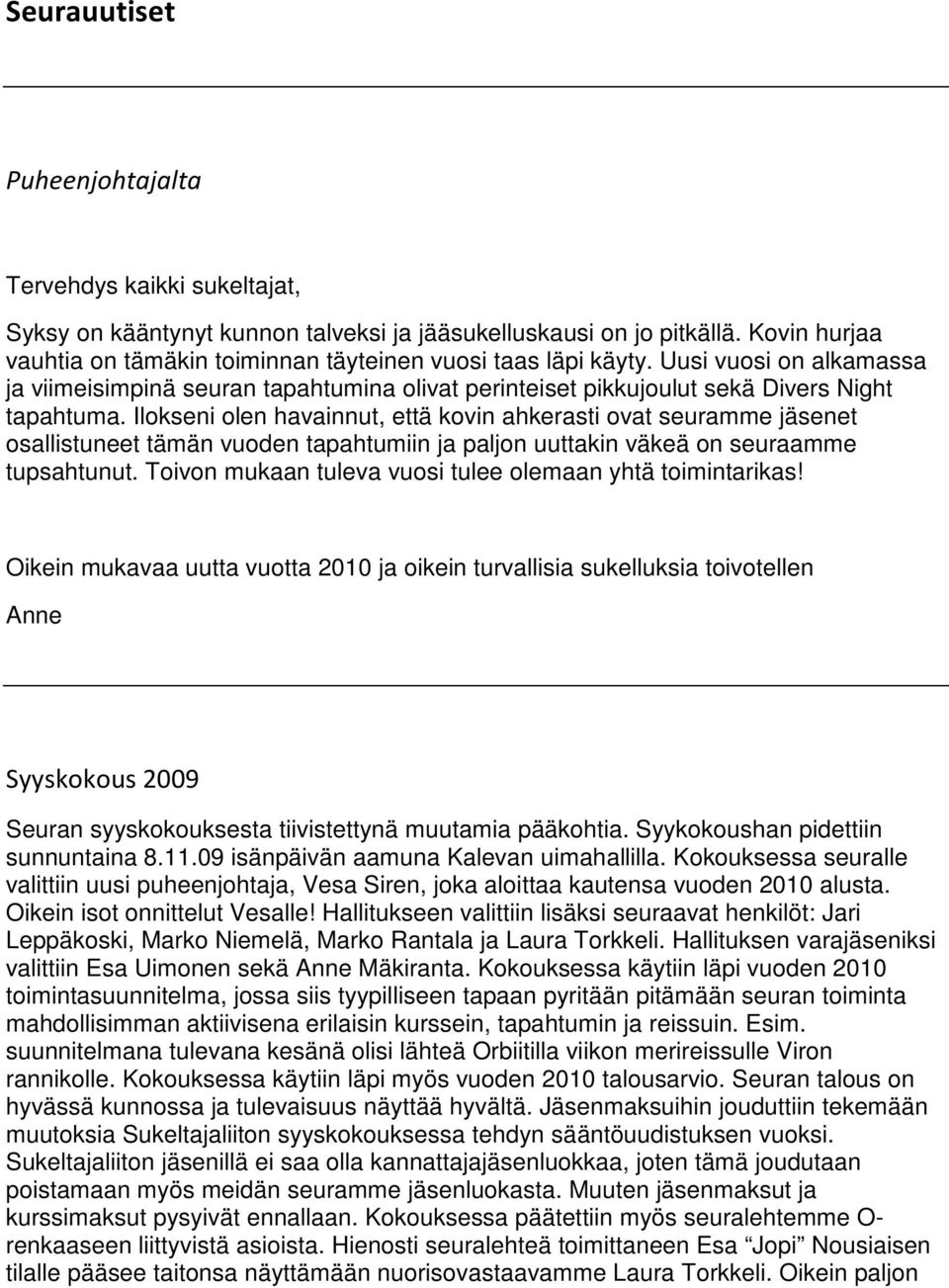 Seurauutiset

Puheenjohtajalta

Tervehdys kaikki sukeltajat,

Syksy on kääntynyt kunnon talveksi ja jääsukelluskausi on jo pitkällä. Kovin hurjaa vauhtia on tämäkin toiminnan täyteinen vuosi taas läpi käyty. Uusi vuosi on alkamassa ja viimeisimpinä seuran tapahtumina olivat perinteiset pikkujoulut sekä Divers Night tapahtuma. Ilokseni olen havainnut, että kovin ahkerasti ovat seuramme jäsenet osallistuneet tämän vuoden tapahtumiin ja paljon uuttakin väkeä on seuraamme tupsahtunut. Toivon mukaan tuleva vuosi tulee olemaan yhtä toimintarikas!

Oikein mukavaa uutta vuotta 2010 ja oikein turvallisia sukelluksia toivotellen

Anne

Syyskokous 2009

Seuran syyskokouksesta tiivistettynä muutamia pääkohtia. Syykokoushan pidettiin sunnuntaina 8.11.09 isänpäivän aamuna Kalevan uimahallilla. Kokouksessa seuralle valittiin uusi puheenjohtaja, Vesa Siren, joka aloittaa kautensa vuoden 2010 alusta. Oikein isot onnittelut Vesalle! Hallitukseen valittiin lisäksi seuraavat henkilöt: Jari Leppäkoski, Marko Niemelä, Marko Rantala ja Laura Torkkeli. Hallituksen varajäseniksi valittiin Esa Uimonen sekä Anne Mäkiranta. Kokouksessa käytiin läpi vuoden 2010 toimintasuunnitelma, jossa siis tyypilliseen tapaan pyritään pitämään seuran toiminta mahdollisimman aktiivisena erilaisin kurssein, tapahtumin ja reissuin. Esim. suunnitelmana tulevana kesänä olisi lähteä Orbiitilla viikon merireissulle Viron rannikolle. Kokouksessa käytiin läpi myös vuoden 2010 talousarvio. Seuran talous on hyvässä kunnossa ja tulevaisuus näyttää hyvältä. Jäsenmaksuihin jouduttiin tekemään muutoksia Sukeltajaliiton syyskokouksessa tehdyn sääntöuudistuksen vuoksi. Sukeltajaliiton jäsenillä ei saa olla kannattajajäsenluokkaa, joten tämä joudutaan poistamaan myös meidän seuramme jäsenluokasta. Muuten jäsenmaksut ja kurssimaksut pysyivät ennallaan. Kokouksessa päätettiin myös seuralehtemme O-renkaaseen liittyvistä asioista. Hienosti seuralehteä toimittaneen Esa "Jopi" Nousiaisen tilalle pääsee taitonsa näyttämään nuorisovastaavamme Laura Torkkeli. Oikein paljon